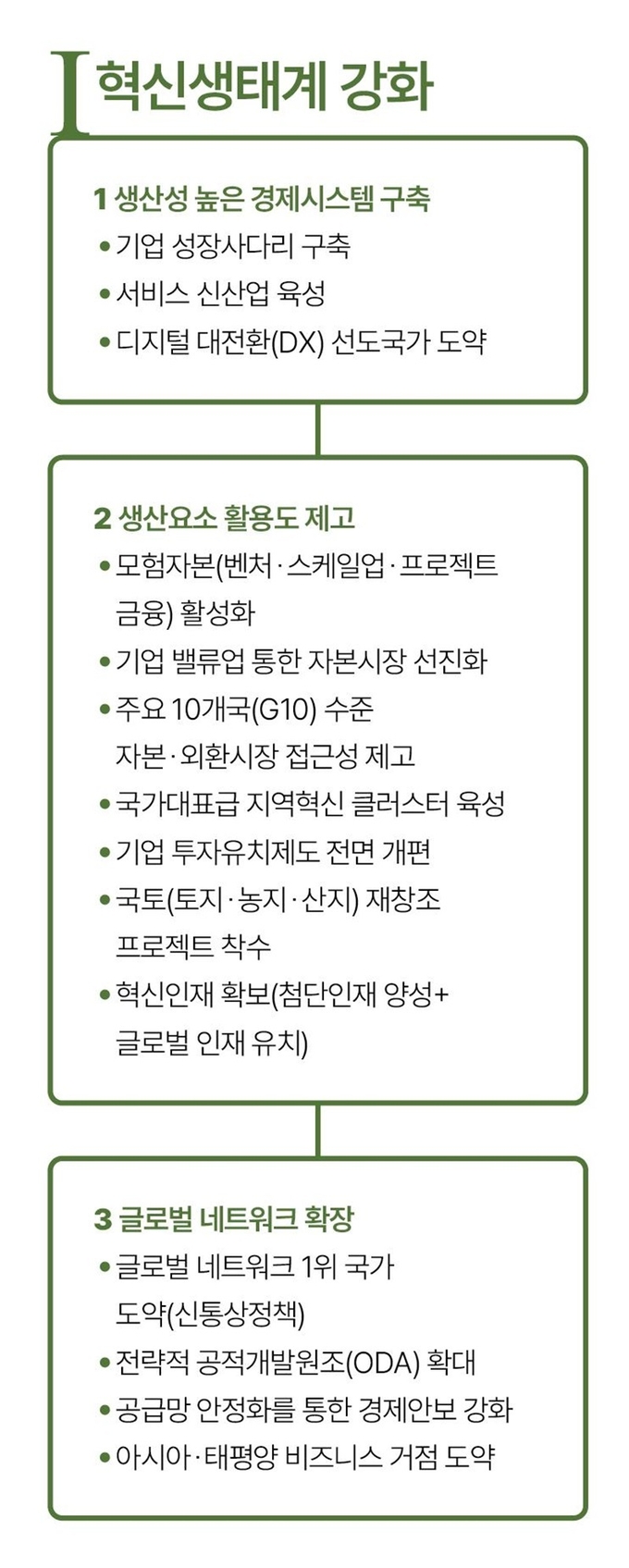 Ⅰ 혁신생태계 강화

1 생산성 높은 경제시스템 구축
• 기업 성장사다리 구축
• 서비스 신산업 육성
• 디지털 대전환(DX) 선도국가 도약

2 생산요소 활용도 제고
• 모험자본(벤처·스케일업·프로젝트 금융) 활성화
• 기업 밸류업 통한 자본시장 선진화
• 주요 10개국(G10) 수준 자본·외환시장 접근성 제고
• 국가대표급 지역혁신 클러스터 육성
• 기업 투자유치제도 전면 개편
• 국토(토지·농지·산지) 재창조 프로젝트 착수
• 혁신인재 확보(첨단인재 양성+ 글로벌 인재 유치)

3 글로벌 네트워크 확장
• 글로벌 네트워크 1위 국가 도약(신통상정책)
• 전략적 공적개발원조(ODA) 확대
• 공급망 안정화를 통한 경제안보 강화
• 아시아·태평양 비즈니스 거점 도약